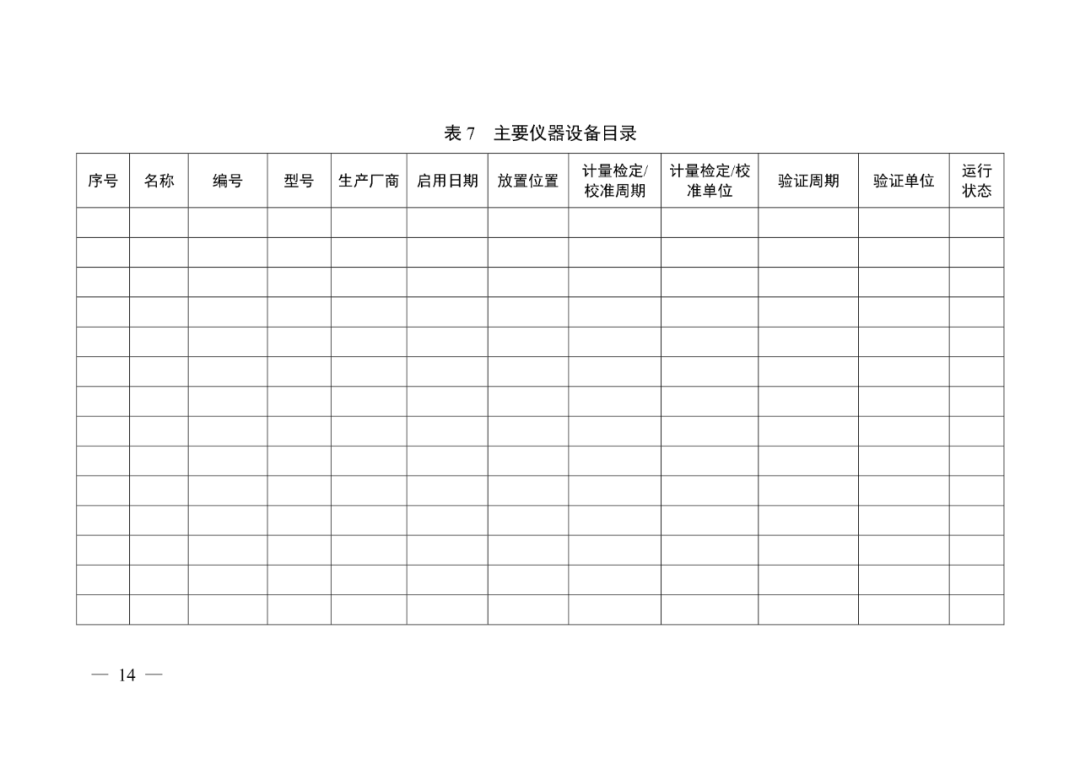 表 7　主要仪器设备目录

| 序号 | 名称 | 编号 | 型号 | 生产厂商 | 启用日期 | 放置位置 | 计量检定/校准周期 | 计量检定/校准单位 | 验证周期 | 验证单位 | 运行状态 |
|---|---|---|---|---|---|---|---|---|---|---|---|
| | | | | | | | | | | | |
| | | | | | | | | | | | |
| | | | | | | | | | | | |
| | | | | | | | | | | | |
| | | | | | | | | | | | |
| | | | | | | | | | | | |
| | | | | | | | | | | | |
| | | | | | | | | | | | |
| | | | | | | | | | | | |
| | | | | | | | | | | | |
| | | | | | | | | | | | |
| | | | | | | | | | | | |
| | | | | | | | | | | | |
| | | | | | | | | | | | |

— 14 —